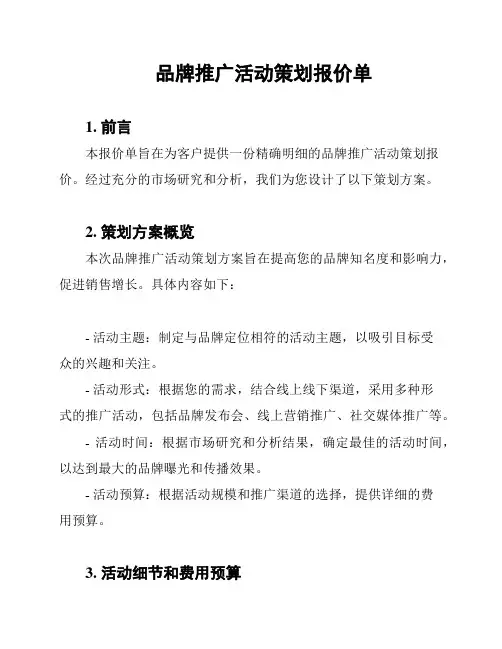 品牌推广活动策划报价单

1. 前言

本报价单旨在为客户提供一份精确明细的品牌推广活动策划报价。经过充分的市场研究和分析，我们为您设计了以下策划方案。

2. 策划方案概览

本次品牌推广活动策划方案旨在提高您的品牌知名度和影响力，促进销售增长。具体内容如下：

- 活动主题：制定与品牌定位相符的活动主题，以吸引目标受众的兴趣和关注。

- 活动形式：根据您的需求，结合线上线下渠道，采用多种形式的推广活动，包括品牌发布会、线上营销推广、社交媒体推广等。

- 活动时间：根据市场研究和分析结果，确定最佳的活动时间，以达到最大的品牌曝光和传播效果。

- 活动预算：根据活动规模和推广渠道的选择，提供详细的费用预算。

3. 活动细节和费用预算